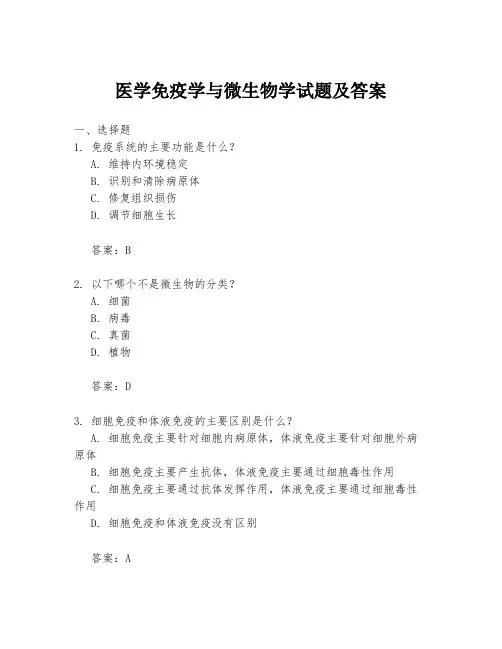 医学免疫学与微生物学试题及答案

一、选择题

1. 免疫系统的主要功能是什么？
A. 维持内环境稳定
B. 识别和清除病原体
C. 修复组织损伤
D. 调节细胞生长

答案：B

2. 以下哪个不是微生物的分类？
A. 细菌
B. 病毒
C. 真菌
D. 植物

答案：D

3. 细胞免疫和体液免疫的主要区别是什么？
A. 细胞免疫主要针对细胞内病原体，体液免疫主要针对细胞外病原体
B. 细胞免疫主要产生抗体，体液免疫主要通过细胞毒性作用
C. 细胞免疫主要通过抗体发挥作用，体液免疫主要通过细胞毒性作用
D. 细胞免疫和体液免疫没有区别

答案：A